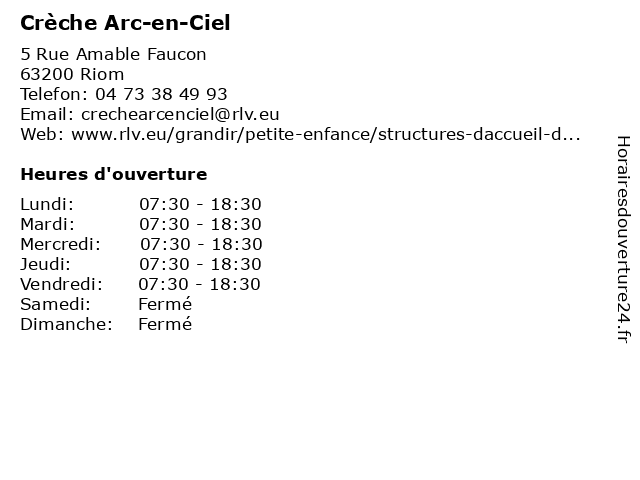 Crèche Arc-en-Ciel

5 Rue Amable Faucon
63200 Riom
Telefon: 04 73 38 49 93
Email: crechearcenciel@rlv.eu
Web: www.rlv.eu/grandir/petite-enfance/structures-daccueil-d...

Heures d'ouverture

Lundi: 07:30 - 18:30
Mardi: 07:30 - 18:30
Mercredi: 07:30 - 18:30
Jeudi: 07:30 - 18:30
Vendredi: 07:30 - 18:30
Samedi: Fermé
Dimanche: Fermé

Horairesdouverture24.fr